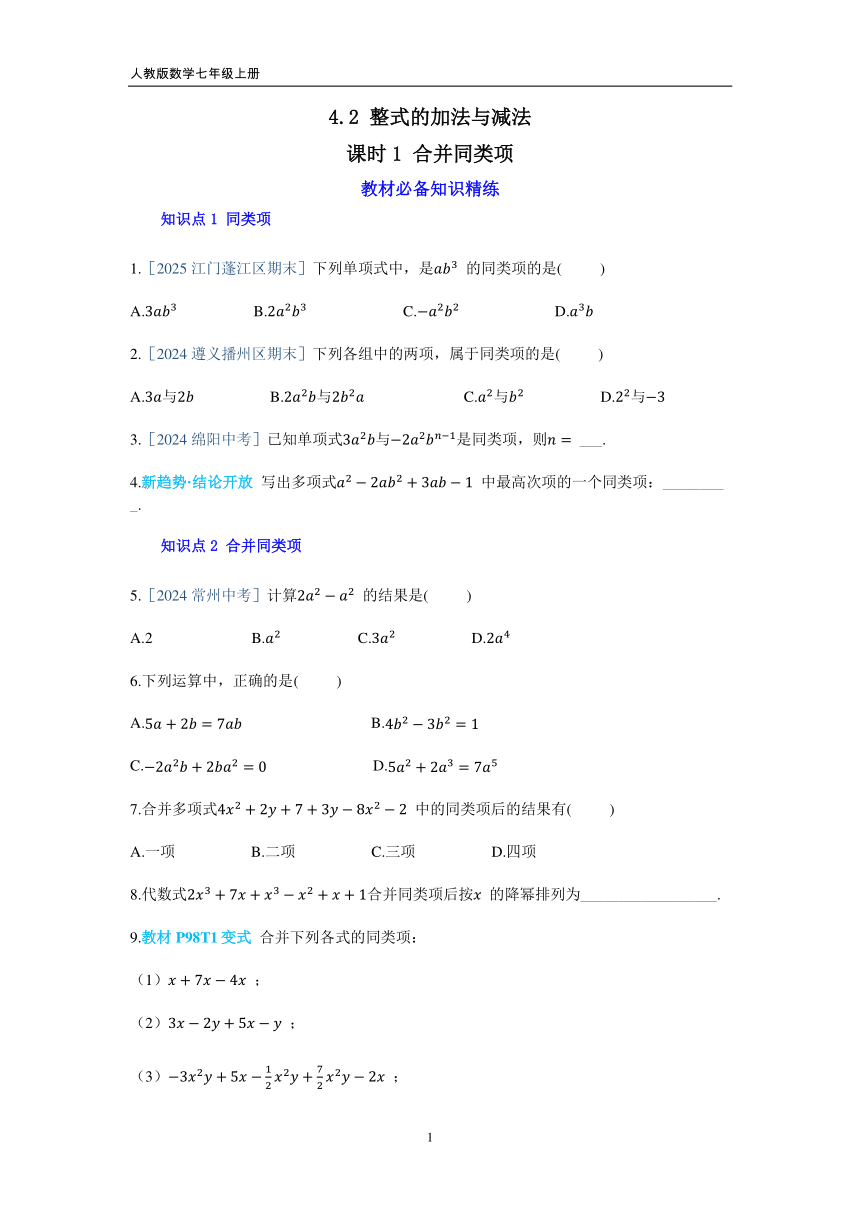 人教版数学七年级上册

4.2 整式的加法与减法

课时 1 合并同类项

教材必备知识精练

知识点 1 同类项

1.［2025 江门蓬江区期末］下列单项式中，是$ab^3$ 的同类项的是(　　)

A.$3ab^3$　　B.$2a^2b^3$　　C.$-a^2b^2$　　D.$a^3b$

2.［2024 遵义播州区期末］下列各组中的两项，属于同类项的是(　　)

A.$3a$与$2b$　　B.$2a^2b$与$2b^2a$　　C.$a^2$与$b^2$　　D.$2^2$与$-3$

3.［2024 绵阳中考］已知单项式$3a^2b$与$-2a^2b^{n-1}$是同类项，则$n=$ ___.

4.新趋势·结论开放 写出多项式$a^2-2ab^2+3ab-1$ 中最高次项的一个同类项：_________.

知识点 2 合并同类项

5.［2024 常州中考］计算$2a^2-a^2$ 的结果是(　　)

A.2　　B.$a^2$　　C.$3a^2$　　D.$2a^4$

6.下列运算中，正确的是(　　)

A.$5a+2b=7ab$　　B.$4b^2-3b^2=1$

C.$-2a^2b+2ba^2=0$　　D.$5a^2+2a^3=7a^5$

7.合并多项式$4x^2+2y+7+3y-8x^2-2$ 中的同类项后的结果有(　　)

A.一项　　B.二项　　C.三项　　D.四项

8.代数式$2x^3+7x+x^3-x^2+x+1$合并同类项后按$x$ 的降幂排列为__________________.

9.教材 P98T1 变式 合并下列各式的同类项：

（1）$x+7x-4x$ ；

（2）$3x-2y+5x-y$ ；

（3）$-3x^2y+5x-\frac{1}{2}x^2y+\frac{7}{2}x^2y-2x$ ；

1